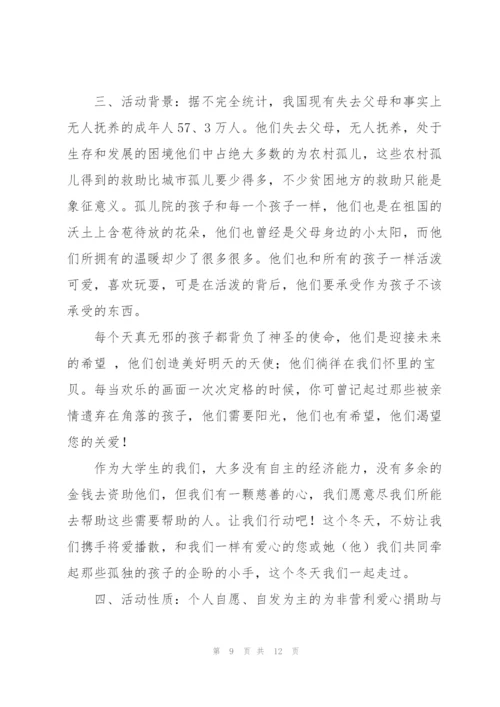 三、活动背景：据不完全统计，我国现有失去父母和事实上无人抚养的成年人57、3万人。他们失去父母，无人抚养，处于生存和发展的困境他们中占绝大多数的为农村孤儿，这些农村孤儿得到的救助比城市孤儿要少得多，不少贫困地方的救助只能是象征意义。孤儿院的孩子和每一个孩子一样，他们也是在祖国的沃土上含苞待放的花朵，他们也曾经是父母身边的小太阳，而他们所拥有的温暖却少了很多很多。他们也和所有的孩子一样活泼可爱，喜欢玩耍，可是在活泼的背后，他们要承受作为孩子不该承受的东西。

每个天真无邪的孩子都背负了神圣的使命，他们是迎接未来的希望 ，他们创造美好明天的天使；他们徜徉在我们怀里的宝贝。每当欢乐的画面一次次定格的时候，你可曾记起过那些被亲情遗弃在角落的孩子，他们需要阳光，他们也有希望，他们渴望您的关爱！

作为大学生的我们，大多没有自主的经济能力，没有多余的金钱去资助他们，但我们有一颗慈善的心，我们愿意尽我们所能去帮助这些需要帮助的人。让我们行动吧！这个冬天，不妨让我们携手将爱播散，和我们一样有爱心的您或她（他）我们共同牵起那些孤独的孩子的企盼的小手，这个冬天我们一起走过。

四、活动性质：个人自愿、自发为主的为非营利爱心捐助与

第 9 页 共 12 页